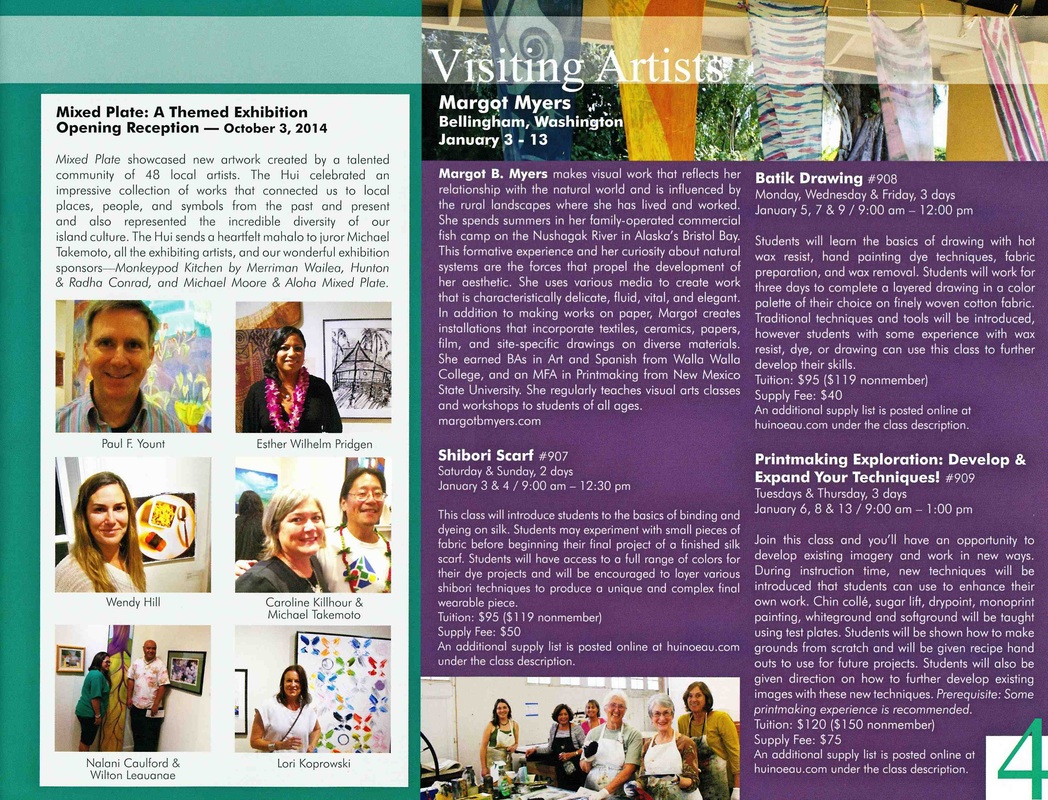 Mixed Plate: A Themed Exhibition
Opening Reception — October 3, 2014

Mixed Plate showcased new artwork created by a talented community of 48 local artists. The Hui celebrated an impressive collection of works that connected us to local places, people, and symbols from the past and present and also represented the incredible diversity of our island culture. The Hui sends a heartfelt mahalo to juror Michael Takemoto, all the exhibiting artists, and our wonderful exhibition sponsors—Monkeypod Kitchen by Merriman Wailea, Hunton & Radha Conrad, and Michael Moore & Aloha Mixed Plate.

Paul F. Yount

Esther Wilhelm Pridgen

Wendy Hill

Caroline Killhour & Michael Takemoto

Nalani Caulford & Wilton Leauanae

Lori Koprowski

Visiting Artists

Margot Myers
Bellingham, Washington
January 3 - 13

Margot B. Myers makes visual work that reflects her relationship with the natural world and is influenced by the rural landscapes where she has lived and worked. She spends summers in her family-operated commercial fish camp on the Nushagak River in Alaska's Bristol Bay. This formative experience and her curiosity about natural systems are the forces that propel the development of her aesthetic. She uses various media to create work that is characteristically delicate, fluid, vital, and elegant. In addition to making works on paper, Margot creates installations that incorporate textiles, ceramics, papers, film, and site-specific drawings on diverse materials. She earned BAs in Art and Spanish from Walla Walla College, and an MFA in Printmaking from New Mexico State University. She regularly teaches visual arts classes and workshops to students of all ages.
margotbmyers.com

Shibori Scarf #907
Saturday & Sunday, 2 days
January 3 & 4 / 9:00 am – 12:30 pm

This class will introduce students to the basics of binding and dyeing on silk. Students may experiment with small pieces of fabric before beginning their final project of a finished silk scarf. Students will have access to a full range of colors for their dye projects and will be encouraged to layer various shibori techniques to produce a unique and complex final wearable piece.
Tuition: $95 ($119 nonmember)
Supply Fee: $50
An additional supply list is posted online at huinoeau.com under the class description.

Batik Drawing #908
Monday, Wednesday & Friday, 3 days
January 5, 7 & 9 / 9:00 am – 12:00 pm

Students will learn the basics of drawing with hot wax resist, hand painting dye techniques, fabric preparation, and wax removal. Students will work for three days to complete a layered drawing in a color palette of their choice on finely woven cotton fabric. Traditional techniques and tools will be introduced, however students with some experience with wax resist, dye, or drawing can use this class to further develop their skills.
Tuition: $95 ($119 nonmember)
Supply Fee: $40
An additional supply list is posted online at huinoeau.com under the class description.

Printmaking Exploration: Develop & Expand Your Techniques! #909
Tuesdays & Thursday, 3 days
January 6, 8 & 13 / 9:00 am – 1:00 pm

Join this class and you'll have an opportunity to develop existing imagery and work in new ways. During instruction time, new techniques will be introduced that students can use to enhance their own work. Chin collé, sugar lift, drypoint, monoprint painting, whiteground and softground will be taught using test plates. Students will be shown how to make grounds from scratch and will be given recipe hand outs to use for future projects. Students will also be given direction on how to further develop existing images with these new techniques. Prerequisite: Some printmaking experience is recommended.
Tuition: $120 ($150 nonmember)
Supply Fee: $75
An additional supply list is posted online at huinoeau.com under the class description.

4